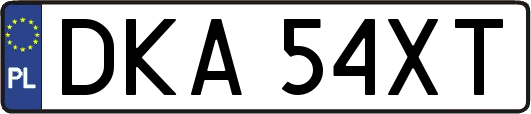 PL

DKA 54XT